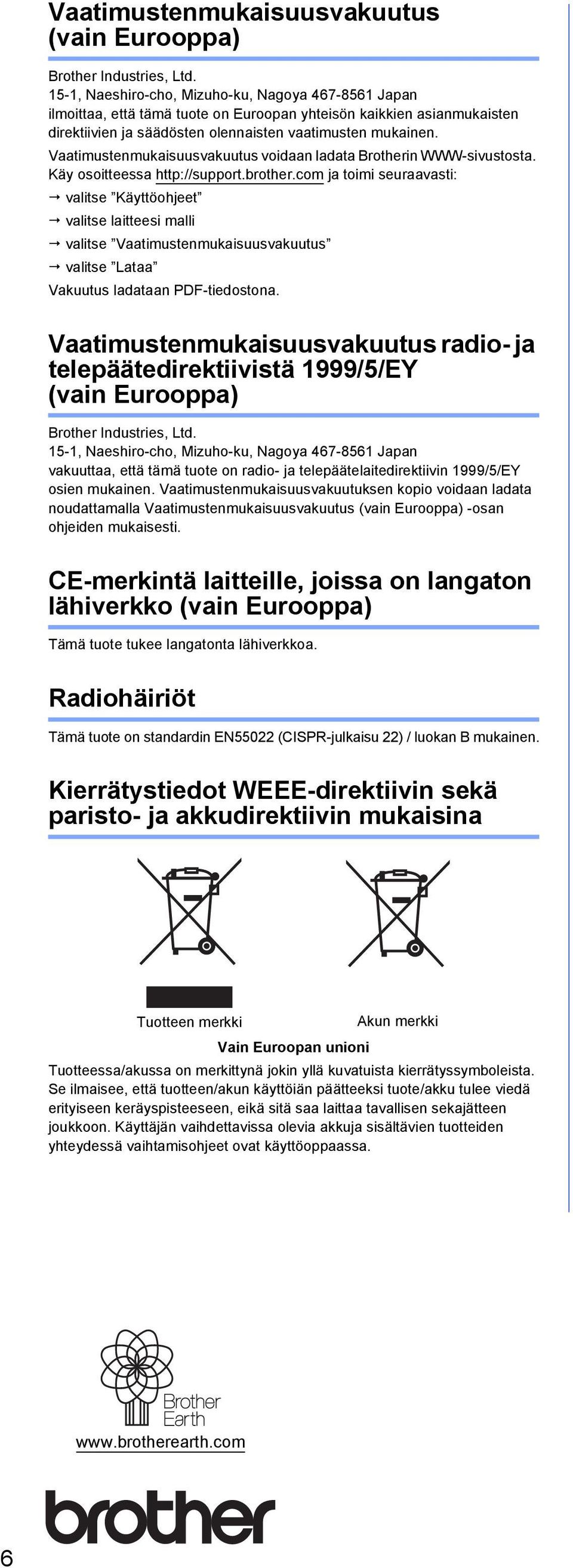 Vaatimustenmukaisuusvakuutus (vain Eurooppa)

Brother Industries, Ltd.
15-1, Naeshiro-cho, Mizuho-ku, Nagoya 467-8561 Japan
ilmoittaa, että tämä tuote on Euroopan yhteisön kaikkien asianmukaisten direktiivien ja säädösten olennaisten vaatimusten mukainen.

Vaatimustenmukaisuusvakuutus voidaan ladata Brotherin WWW-sivustosta. Käy osoitteessa http://support.brother.com ja toimi seuraavasti:

→ valitse ”Käyttöohjeet”

→ valitse laitteesi malli

→ valitse ”Vaatimustenmukaisuusvakuutus”

→ valitse ”Lataa”

Vakuutus ladataan PDF-tiedostona.

Vaatimustenmukaisuusvakuutus radio- ja telepäätedirektiivistä 1999/5/EY (vain Eurooppa)

Brother Industries, Ltd.
15-1, Naeshiro-cho, Mizuho-ku, Nagoya 467-8561 Japan
vakuuttaa, että tämä tuote on radio- ja telepäätelaitedirektiivin 1999/5/EY osien mukainen. Vaatimustenmukaisuusvakuutuksen kopio voidaan ladata noudattamalla Vaatimustenmukaisuusvakuutus (vain Eurooppa) -osan ohjeiden mukaisesti.

CE-merkintä laitteille, joissa on langaton lähiverkko (vain Eurooppa)

Tämä tuote tukee langatonta lähiverkkoa.

Radiohäiriöt

Tämä tuote on standardin EN55022 (CISPR-julkaisu 22) / luokan B mukainen.

Kierrätystiedot WEEE-direktiivin sekä paristo- ja akkudirektiivin mukaisina

Tuotteen merkki

Akun merkki

Vain Euroopan unioni

Tuotteessa/akussa on merkittynä jokin yllä kuvatuista kierrätyssymboleista. Se ilmaisee, että tuotteen/akun käyttöiän päätteeksi tuote/akku tulee viedä erityiseen keräyspisteeseen, eikä sitä saa laittaa tavallisen sekajätteen joukkoon. Käyttäjän vaihdettavissa olevia akkuja sisältävien tuotteiden yhteydessä vaihtamisohjeet ovat käyttöoppaassa.

Brother Earth

www.brotherearth.com

brother

6